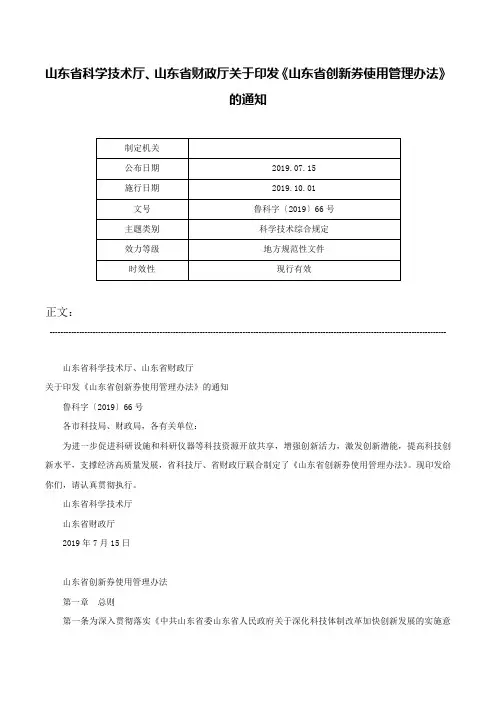 山东省科学技术厅、山东省财政厅关于印发《山东省创新券使用管理办法》的通知

| 制定机关 | |
|---|---|
| 公布日期 | 2019.07.15 |
| 施行日期 | 2019.10.01 |
| 文号 | 鲁科字〔2019〕66号 |
| 主题类别 | 科学技术综合规定 |
| 效力等级 | 地方规范性文件 |
| 时效性 | 现行有效 |

正文：

山东省科学技术厅、山东省财政厅

关于印发《山东省创新券使用管理办法》的通知

鲁科字〔2019〕66号

各市科技局、财政局，各有关单位：

为进一步促进科研设施和科研仪器等科技资源开放共享，增强创新活力，激发创新潜能，提高科技创新水平，支撑经济高质量发展，省科技厅、省财政厅联合制定了《山东省创新券使用管理办法》。现印发给你们，请认真贯彻执行。

山东省科学技术厅

山东省财政厅

2019年7月15日

山东省创新券使用管理办法

第一章　总则

第一条为深入贯彻落实《中共山东省委山东省人民政府关于深化科技体制改革加快创新发展的实施意